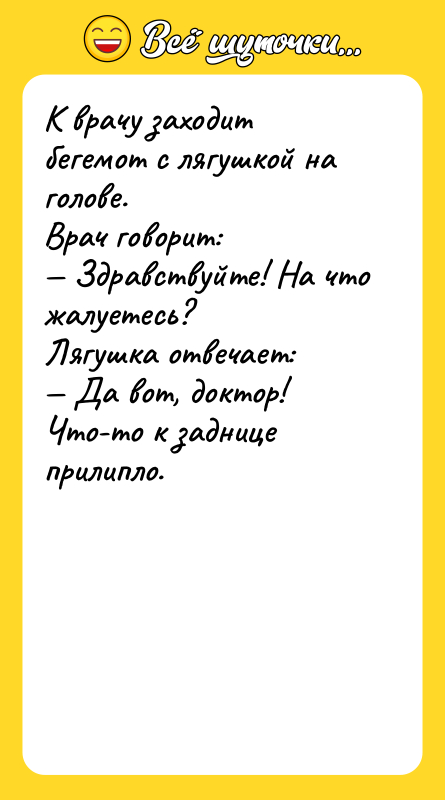 Всё шуточки...

К врачу заходит бегемот с лягушкой на голове.
Врач говорит:
— Здравствуйте! На что жалуетесь?
Лягушка отвечает:
— Да вот, доктор! Что-то к заднице прилипло.